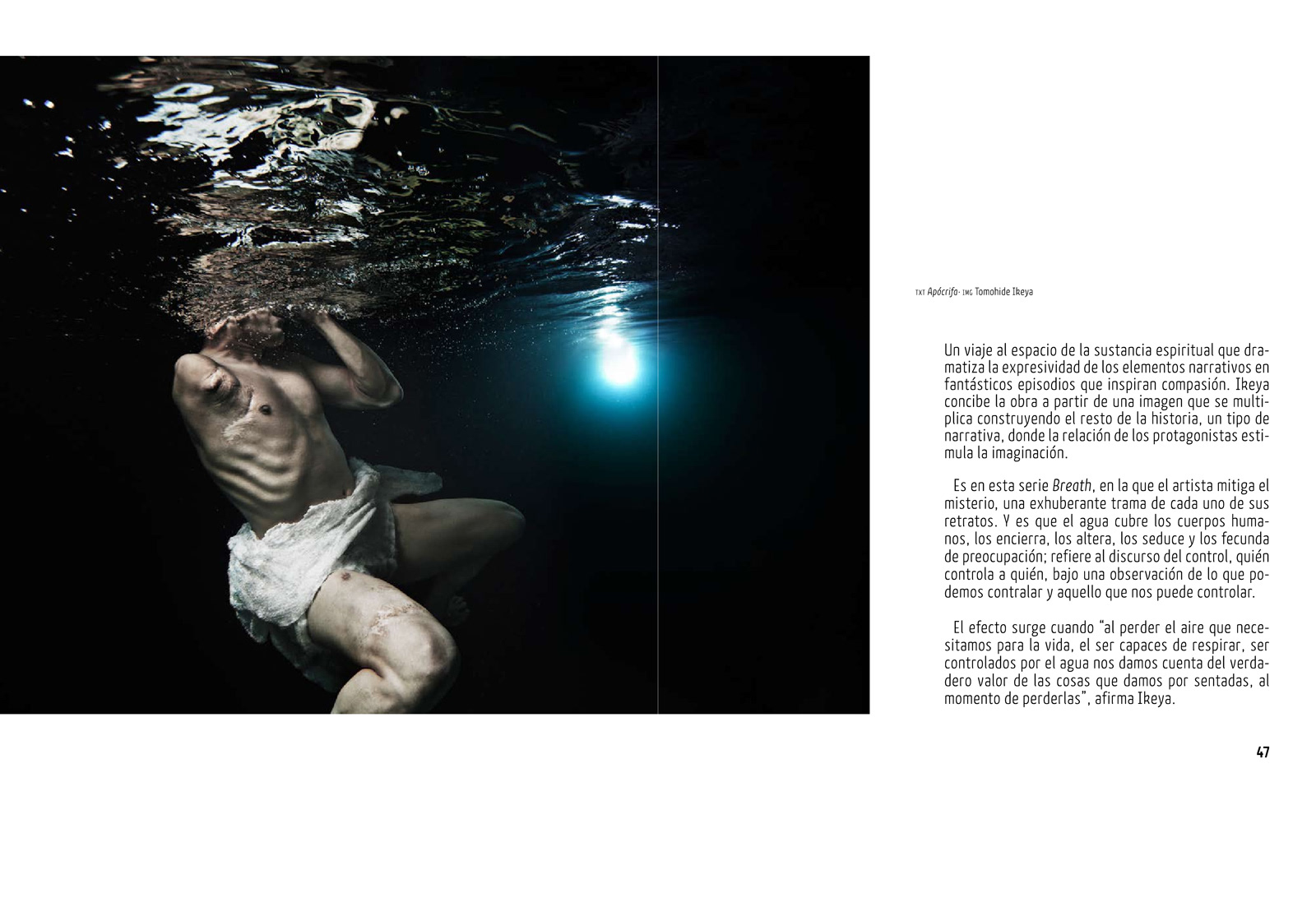 TXT Apócrifa· IMG Tomohide Ikeya

Un viaje al espacio de la sustancia espiritual que dramatiza la expresividad de los elementos narrativos en fantásticos episodios que inspiran compasión. Ikeya concibe la obra a partir de una imagen que se multiplica construyendo el resto de la historia, un tipo de narrativa, donde la relación de los protagonistas estimula la imaginación.

Es en esta serie Breath, en la que el artista mitiga el misterio, una exhuberante trama de cada uno de sus retratos. Y es que el agua cubre los cuerpos humanos, los encierra, los altera, los seduce y los fecunda de preocupación; refiere al discurso del control, quién controla a quién, bajo una observación de lo que podemos contralar y aquello que nos puede controlar.

El efecto surge cuando "al perder el aire que necesitamos para la vida, el ser capaces de respirar, ser controlados por el agua nos damos cuenta del verdadero valor de las cosas que damos por sentadas, al momento de perderlas", afirma Ikeya.

47